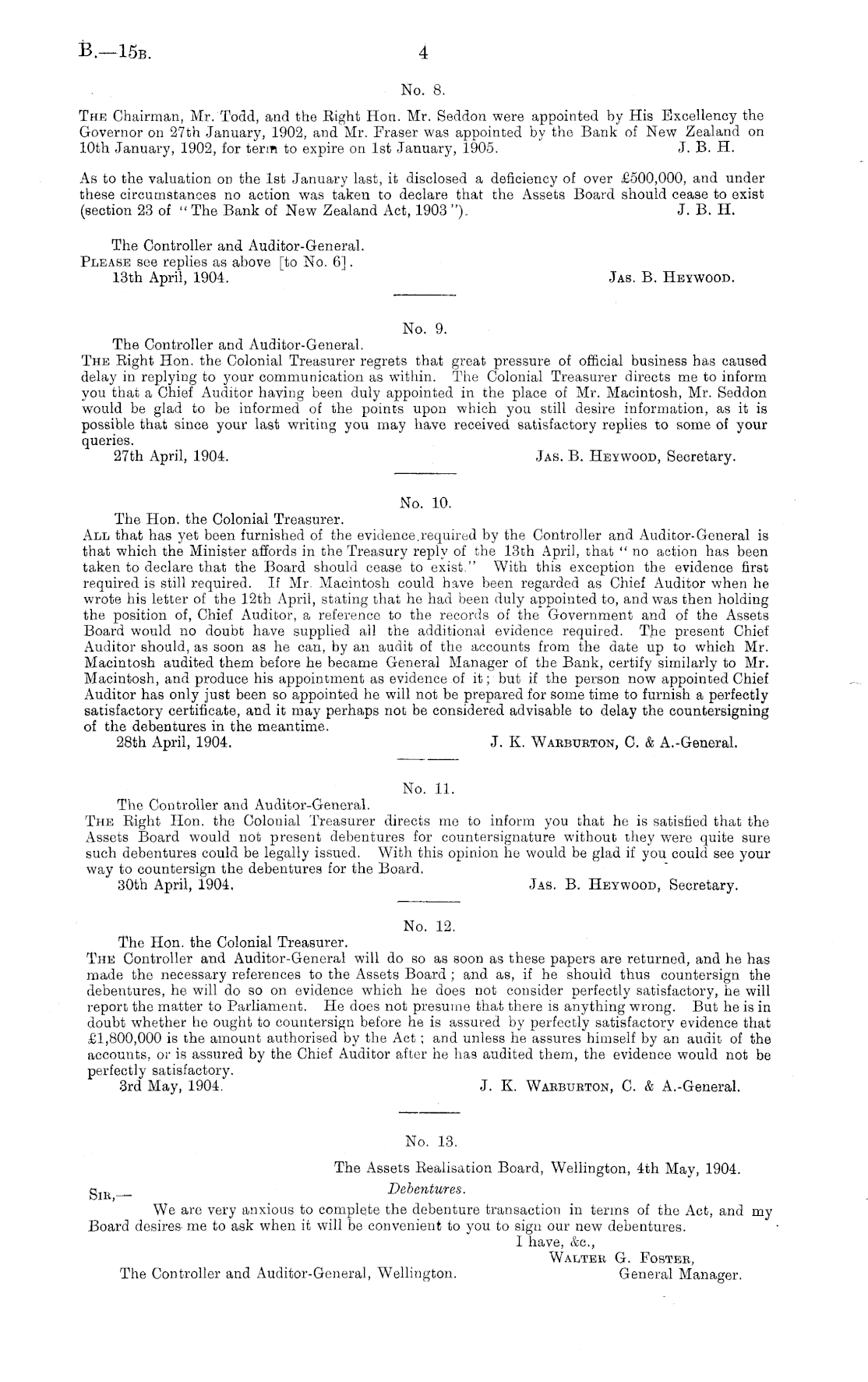 B.—15B. 4

No. 8.

The Chairman, Mr. Todd, and the Right Hon. Mr. Seddon were appointed by His Excellency the Governor on 27th January, 1902, and Mr. Fraser was appointed by the Bank of New Zealand on 10th January, 1902, for term to expire on 1st January, 1905. J. B. H.

As to the valuation on the 1st January last, it disclosed a deficiency of over £500,000, and under these circumstances no action was taken to declare that the Assets Board should cease to exist (section 23 of "The Bank of New Zealand Act, 1903"). J. B. H.

The Controller and Auditor-General.
Please see replies as above [to No. 6].
13th April, 1904. Jas. B. Heywood.

No. 9.

The Controller and Auditor-General.
The Right Hon. the Colonial Treasurer regrets that great pressure of official business has caused delay in replying to your communication as within. The Colonial Treasurer directs me to inform you that a Chief Auditor having been duly appointed in the place of Mr. Macintosh, Mr. Seddon would be glad to be informed of the points upon which you still desire information, as it is possible that since your last writing you may have received satisfactory replies to some of your queries.
27th April, 1904. Jas. B. Heywood, Secretary.

No. 10.

The Hon. the Colonial Treasurer.
All that has yet been furnished of the evidence required by the Controller and Auditor-General is that which the Minister affords in the Treasury reply of the 13th April, that "no action has been taken to declare that the Board should cease to exist." With this exception the evidence first required is still required. If Mr. Macintosh could have been regarded as Chief Auditor when he wrote his letter of the 12th April, stating that he had been duly appointed to, and was then holding the position of, Chief Auditor, a reference to the records of the Government and of the Assets Board would no doubt have supplied all the additional evidence required. The present Chief Auditor should, as soon as he can, by an audit of the accounts from the date up to which Mr. Macintosh audited them before he became General Manager of the Bank, certify similarly to Mr. Macintosh, and produce his appointment as evidence of it; but if the person now appointed Chief Auditor has only just been so appointed he will not be prepared for some time to furnish a perfectly satisfactory certificate, and it may perhaps not be considered advisable to delay the countersigning of the debentures in the meantime.
28th April, 1904. J. K. Warburton, C. & A.-General.

No. 11.

The Controller and Auditor-General.
The Right Hon. the Colonial Treasurer directs me to inform you that he is satisfied that the Assets Board would not present debentures for countersignature without they were quite sure such debentures could be legally issued. With this opinion he would be glad if you could see your way to countersign the debentures for the Board.
30th April, 1904. Jas. B. Heywood, Secretary.

No. 12.

The Hon. the Colonial Treasurer.
The Controller and Auditor-General will do so as soon as these papers are returned, and he has made the necessary references to the Assets Board; and as, if he should thus countersign the debentures, he will do so on evidence which he does not consider perfectly satisfactory, he will report the matter to Parliament. He does not presume that there is anything wrong. But he is in doubt whether he ought to countersign before he is assured by perfectly satisfactory evidence that £1,800,000 is the amount authorised by the Act; and unless he assures himself by an audit of the accounts, or is assured by the Chief Auditor after he has audited them, the evidence would not be perfectly satisfactory.
3rd May, 1904. J. K. Warburton, C. & A.-General.

No. 13.

The Assets Realisation Board, Wellington, 4th May, 1904.
Debentures.
Sir,—
We are very anxious to complete the debenture transaction in terms of the Act, and my Board desires me to ask when it will be convenient to you to sign our new debentures.
I have, &c.,
Walter G. Foster,
General Manager.
The Controller and Auditor-General, Wellington.